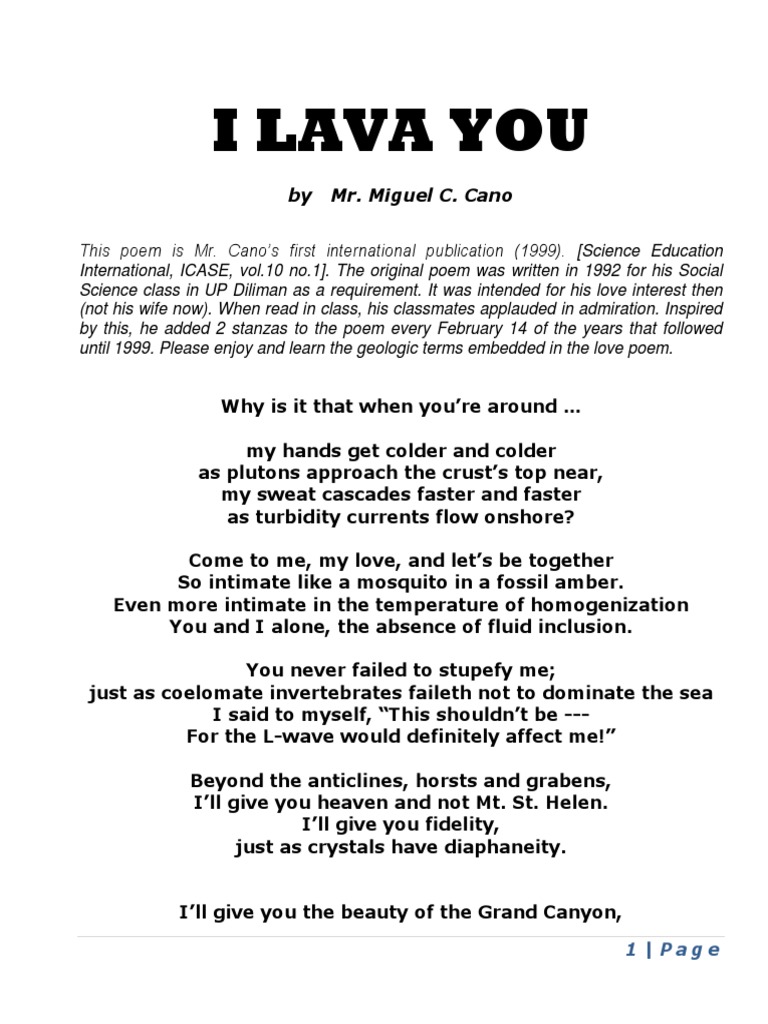 I LAVA YOU

by Mr. Miguel C. Cano

This poem is Mr. Cano's first international publication (1999). [Science Education International, ICASE, vol.10 no.1]. The original poem was written in 1992 for his Social Science class in UP Diliman as a requirement. It was intended for his love interest then (not his wife now). When read in class, his classmates applauded in admiration. Inspired by this, he added 2 stanzas to the poem every February 14 of the years that followed until 1999. Please enjoy and learn the geologic terms embedded in the love poem.

Why is it that when you're around …

my hands get colder and colder
as plutons approach the crust's top near,
my sweat cascades faster and faster
as turbidity currents flow onshore?

Come to me, my love, and let's be together
So intimate like a mosquito in a fossil amber.
Even more intimate in the temperature of homogenization
You and I alone, the absence of fluid inclusion.

You never failed to stupefy me;
just as coelomate invertebrates faileth not to dominate the sea
I said to myself, "This shouldn't be ---
For the L-wave would definitely affect me!"

Beyond the anticlines, horsts and grabens,
I'll give you heaven and not Mt. St. Helen.
I'll give you fidelity,
just as crystals have diaphaneity.

I'll give you the beauty of the Grand Canyon,

1 | Page